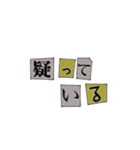 疑って
いる